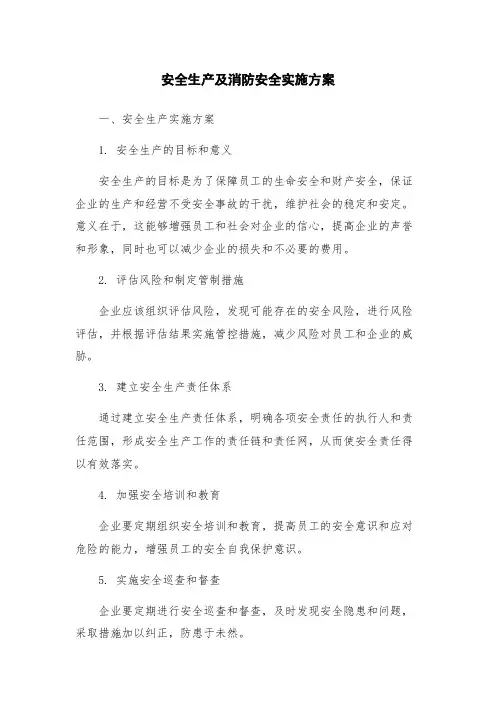 安全生产及消防安全实施方案

一、安全生产实施方案

1. 安全生产的目标和意义

安全生产的目标是为了保障员工的生命安全和财产安全，保证企业的生产和经营不受安全事故的干扰，维护社会的稳定和安定。意义在于，这能够增强员工和社会对企业的信心，提高企业的声誉和形象，同时也可以减少企业的损失和不必要的费用。

2. 评估风险和制定管制措施

企业应该组织评估风险，发现可能存在的安全风险，进行风险评估，并根据评估结果实施管控措施，减少风险对员工和企业的威胁。

3. 建立安全生产责任体系

通过建立安全生产责任体系，明确各项安全责任的执行人和责任范围，形成安全生产工作的责任链和责任网，从而使安全责任得以有效落实。

4. 加强安全培训和教育

企业要定期组织安全培训和教育，提高员工的安全意识和应对危险的能力，增强员工的安全自我保护意识。

5. 实施安全巡查和督查

企业要定期进行安全巡查和督查，及时发现安全隐患和问题，采取措施加以纠正，防患于未然。